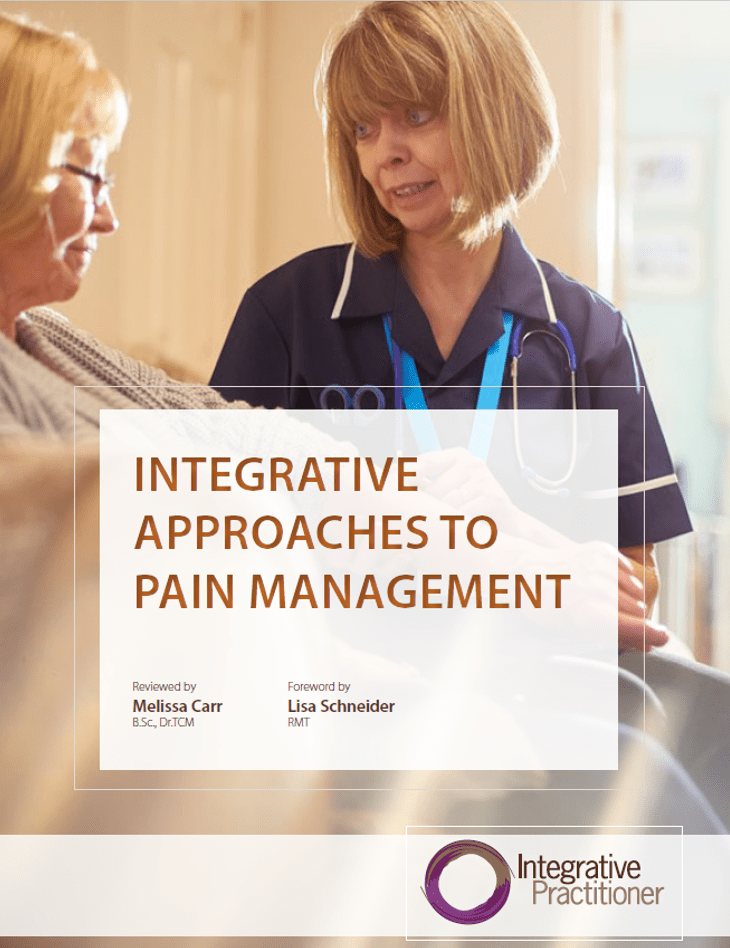 INTEGRATIVE APPROACHES TO PAIN MANAGEMENT

Reviewed by
Melissa Carr
B.Sc., Dr.TCM

Foreword by
Lisa Schneider
RMT

Integrative Practitioner